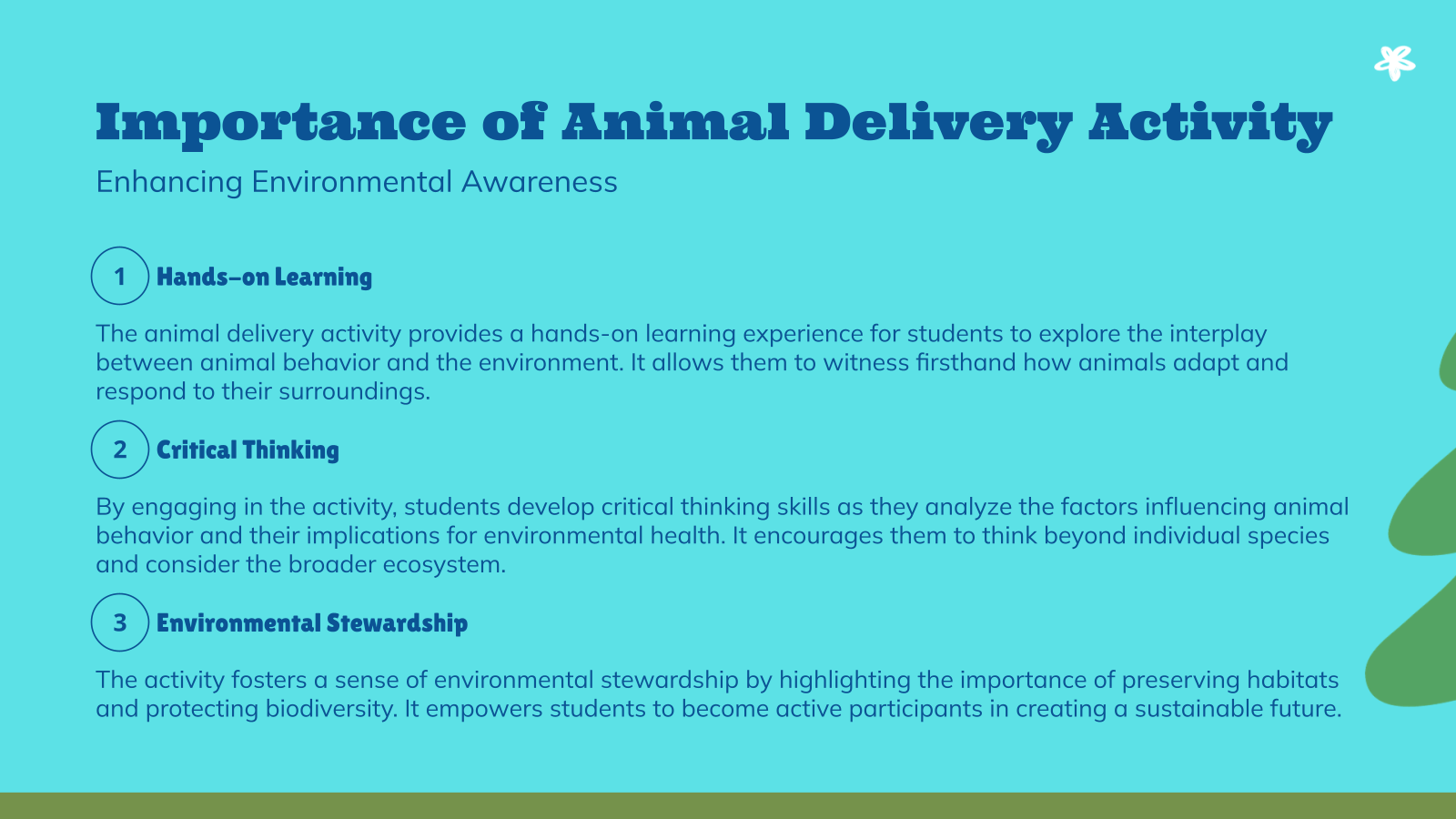 Importance of Animal Delivery Activity

Enhancing Environmental Awareness

1 Hands-on Learning

The animal delivery activity provides a hands-on learning experience for students to explore the interplay between animal behavior and the environment. It allows them to witness firsthand how animals adapt and respond to their surroundings.

2 Critical Thinking

By engaging in the activity, students develop critical thinking skills as they analyze the factors influencing animal behavior and their implications for environmental health. It encourages them to think beyond individual species and consider the broader ecosystem.

3 Environmental Stewardship

The activity fosters a sense of environmental stewardship by highlighting the importance of preserving habitats and protecting biodiversity. It empowers students to become active participants in creating a sustainable future.